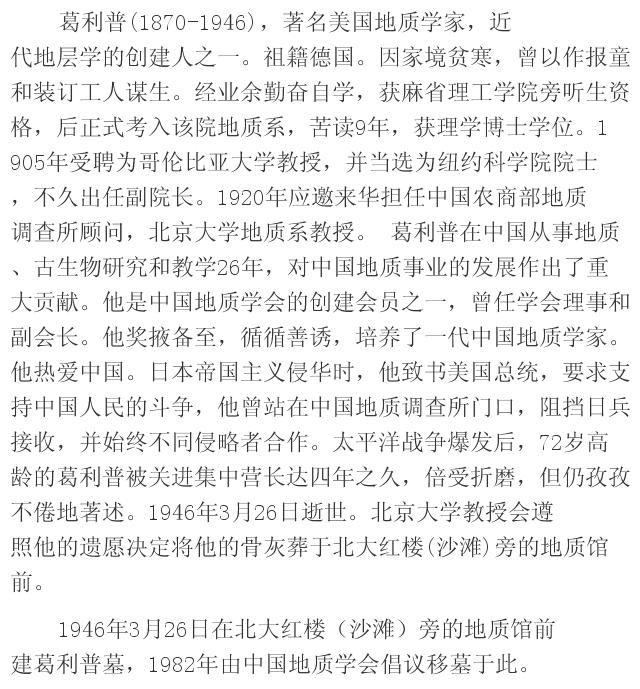 葛利普(1870-1946)，著名美国地质学家，近代地层学的创建人之一。祖籍德国。因家境贫寒，曾以作报童和装订工人谋生。经业余勤奋自学，获麻省理工学院旁听生资格，后正式考入该院地质系，苦读9年，获理学博士学位。1905年受聘为哥伦比亚大学教授，并当选为纽约科学院院士，不久出任副院长。1920年应邀来华担任中国农商部地质调查所顾问，北京大学地质系教授。 葛利普在中国从事地质、古生物研究和教学26年，对中国地质事业的发展作出了重大贡献。他是中国地质学会的创建会员之一，曾任学会理事和副会长。他奖掖备至，循循善诱，培养了一代中国地质学家。他热爱中国。日本帝国主义侵华时，他致书美国总统，要求支持中国人民的斗争，他曾站在中国地质调查所门口，阻挡日兵接收，并始终不同侵略者合作。太平洋战争爆发后，72岁高龄的葛利普被关进集中营长达四年之久，倍受折磨，但仍孜孜不倦地著述。1946年3月26日逝世。北京大学教授会遵照他的遗愿决定将他的骨灰葬于北大红楼(沙滩)旁的地质馆前。

1946年3月26日在北大红楼（沙滩）旁的地质馆前建葛利普墓，1982年由中国地质学会倡议移墓于此。